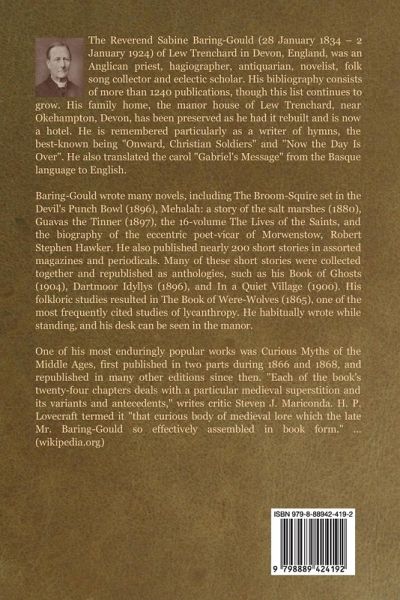 The Reverend Sabine Baring-Gould (28 January 1834 – 2 January 1924) of Lew Trenchard in Devon, England, was an Anglican priest, hagiographer, antiquarian, novelist, folk song collector and eclectic scholar. His bibliography consists of more than 1240 publications, though this list continues to grow. His family home, the manor house of Lew Trenchard, near Okehampton, Devon, has been preserved as he had it rebuilt and is now a hotel. He is remembered particularly as a writer of hymns, the best-known being "Onward, Christian Soldiers" and "Now the Day Is Over". He also translated the carol "Gabriel's Message" from the Basque language to English.

Baring-Gould wrote many novels, including The Broom-Squire set in the Devil's Punch Bowl (1896), Mehalah: a story of the salt marshes (1880), Guavas the Tinner (1897), the 16-volume The Lives of the Saints, and the biography of the eccentric poet-vicar of Morwenstow, Robert Stephen Hawker. He also published nearly 200 short stories in assorted magazines and periodicals. Many of these short stories were collected together and republished as anthologies, such as his Book of Ghosts (1904), Dartmoor Idyllys (1896), and In a Quiet Village (1900). His folkloric studies resulted in The Book of Were-Wolves (1865), one of the most frequently cited studies of lycanthropy. He habitually wrote while standing, and his desk can be seen in the manor.

One of his most enduringly popular works was Curious Myths of the Middle Ages, first published in two parts during 1866 and 1868, and republished in many other editions since then. "Each of the book's twenty-four chapters deals with a particular medieval superstition and its variants and antecedents," writes critic Steven J. Mariconda. H. P. Lovecraft termed it "that curious body of medieval lore which the late Mr. Baring-Gould so effectively assembled in book form." ... (wikipedia.org)

ISBN 979-8-88942-419-2

9 798889 424192